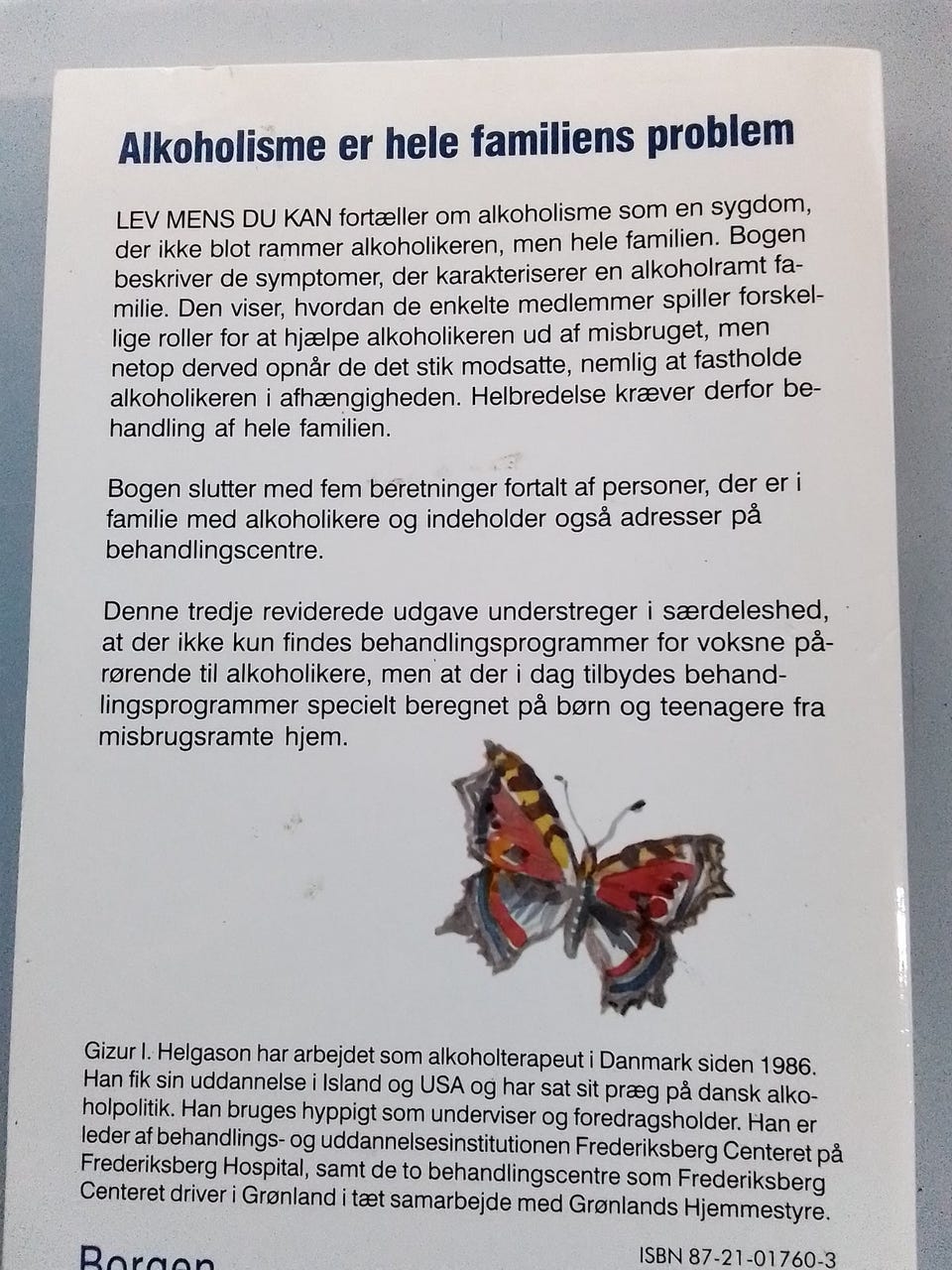 Alkoholisme er hele familiens problem

LEV MENS DU KAN fortæller om alkoholisme som en sygdom, der ikke blot rammer alkoholikeren, men hele familien. Bogen beskriver de symptomer, der karakteriserer en alkoholramt familie. Den viser, hvordan de enkelte medlemmer spiller forskellige roller for at hjælpe alkoholikeren ud af misbruget, men netop derved opnår de det stik modsatte, nemlig at fastholde alkoholikeren i afhængigheden. Helbredelse kræver derfor behandling af hele familien.

Bogen slutter med fem beretninger fortalt af personer, der er i familie med alkoholikere og indeholder også adresser på behandlingscentre.

Denne tredje reviderede udgave understreger i særdeleshed, at der ikke kun findes behandlingsprogrammer for voksne pårørende til alkoholikere, men at der i dag tilbydes behandlingsprogrammer specielt beregnet på børn og teenagere fra misbrugsramte hjem.

Gizur I. Helgason har arbejdet som alkoholterapeut i Danmark siden 1986. Han fik sin uddannelse i Island og USA og har sat sit præg på dansk alkoholpolitik. Han bruges hyppigt som underviser og foredragsholder. Han er leder af behandlings- og uddannelsesinstitutionen Frederiksberg Centeret på Frederiksberg Hospital, samt de to behandlingscentre som Frederiksberg Centeret driver i Grønland i tæt samarbejde med Grønlands Hjemmestyre.

Borgen

ISBN 87-21-01760-3